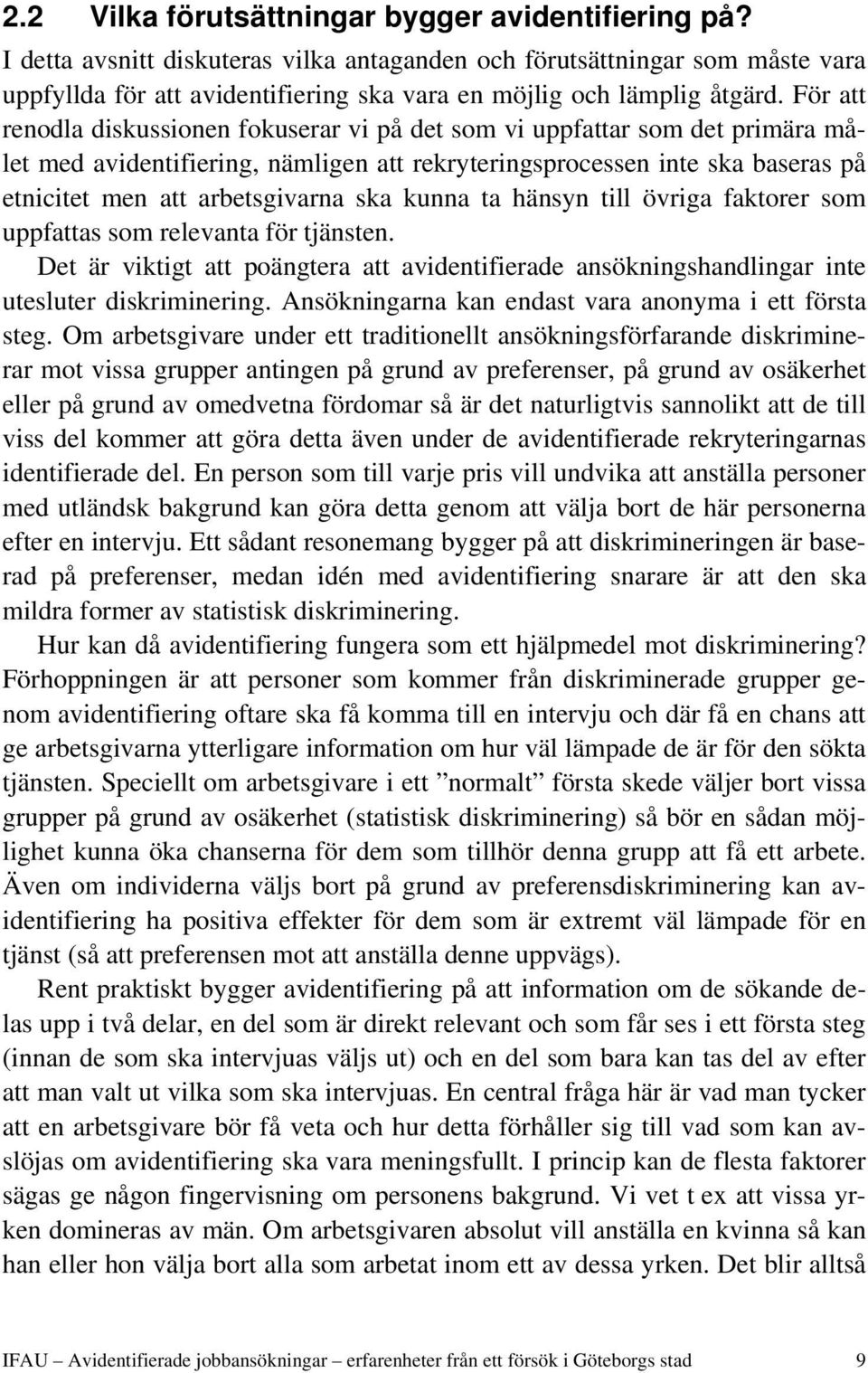 2.2 Vilka förutsättningar bygger avidentifiering på?

I detta avsnitt diskuteras vilka antaganden och förutsättningar som måste vara uppfyllda för att avidentifiering ska vara en möjlig och lämplig åtgärd. För att renodla diskussionen fokuserar vi på det som vi uppfattar som det primära målet med avidentifiering, nämligen att rekryteringsprocessen inte ska baseras på etnicitet men att arbetsgivarna ska kunna ta hänsyn till övriga faktorer som uppfattas som relevanta för tjänsten.

Det är viktigt att poängtera att avidentifierade ansökningshandlingar inte utesluter diskriminering. Ansökningarna kan endast vara anonyma i ett första steg. Om arbetsgivare under ett traditionellt ansökningsförfarande diskriminerar mot vissa grupper antingen på grund av preferenser, på grund av osäkerhet eller på grund av omedvetna fördomar så är det naturligtvis sannolikt att de till viss del kommer att göra detta även under de avidentifierade rekryteringarnas identifierade del. En person som till varje pris vill undvika att anställa personer med utländsk bakgrund kan göra detta genom att välja bort de här personerna efter en intervju. Ett sådant resonemang bygger på att diskrimineringen är baserad på preferenser, medan idén med avidentifiering snarare är att den ska mildra former av statistisk diskriminering.

Hur kan då avidentifiering fungera som ett hjälpmedel mot diskriminering? Förhoppningen är att personer som kommer från diskriminerade grupper genom avidentifiering oftare ska få komma till en intervju och där få en chans att ge arbetsgivarna ytterligare information om hur väl lämpade de är för den sökta tjänsten. Speciellt om arbetsgivare i ett ”normalt” första skede väljer bort vissa grupper på grund av osäkerhet (statistisk diskriminering) så bör en sådan möjlighet kunna öka chanserna för dem som tillhör denna grupp att få ett arbete. Även om individerna väljs bort på grund av preferensdiskriminering kan avidentifiering ha positiva effekter för dem som är extremt väl lämpade för en tjänst (så att preferensen mot att anställa denne uppvägs).

Rent praktiskt bygger avidentifiering på att information om de sökande delas upp i två delar, en del som är direkt relevant och som får ses i ett första steg (innan de som ska intervjuas väljs ut) och en del som bara kan tas del av efter att man valt ut vilka som ska intervjuas. En central fråga här är vad man tycker att en arbetsgivare bör få veta och hur detta förhåller sig till vad som kan avslöjas om avidentifiering ska vara meningsfullt. I princip kan de flesta faktorer sägas ge någon fingervisning om personens bakgrund. Vi vet t ex att vissa yrken domineras av män. Om arbetsgivaren absolut vill anställa en kvinna så kan han eller hon välja bort alla som arbetat inom ett av dessa yrken. Det blir alltså

IFAU – Avidentifierade jobbansökningar – erfarenheter från ett försök i Göteborgs stad 9